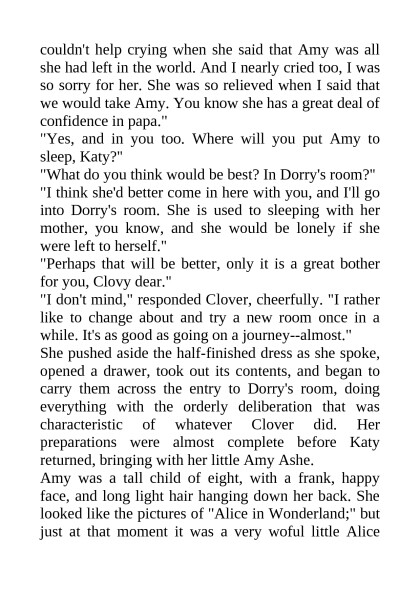 couldn't help crying when she said that Amy was all she had left in the world. And I nearly cried too, I was so sorry for her. She was so relieved when I said that we would take Amy. You know she has a great deal of confidence in papa."

"Yes, and in you too. Where will you put Amy to sleep, Katy?"

"What do you think would be best? In Dorry's room?"

"I think she'd better come in here with you, and I'll go into Dorry's room. She is used to sleeping with her mother, you know, and she would be lonely if she were left to herself."

"Perhaps that will be better, only it is a great bother for you, Clovy dear."

"I don't mind," responded Clover, cheerfully. "I rather like to change about and try a new room once in a while. It's as good as going on a journey--almost."

She pushed aside the half-finished dress as she spoke, opened a drawer, took out its contents, and began to carry them across the entry to Dorry's room, doing everything with the orderly deliberation that was characteristic of whatever Clover did. Her preparations were almost complete before Katy returned, bringing with her little Amy Ashe.

Amy was a tall child of eight, with a frank, happy face, and long light hair hanging down her back. She looked like the pictures of "Alice in Wonderland;" but just at that moment it was a very woful little Alice